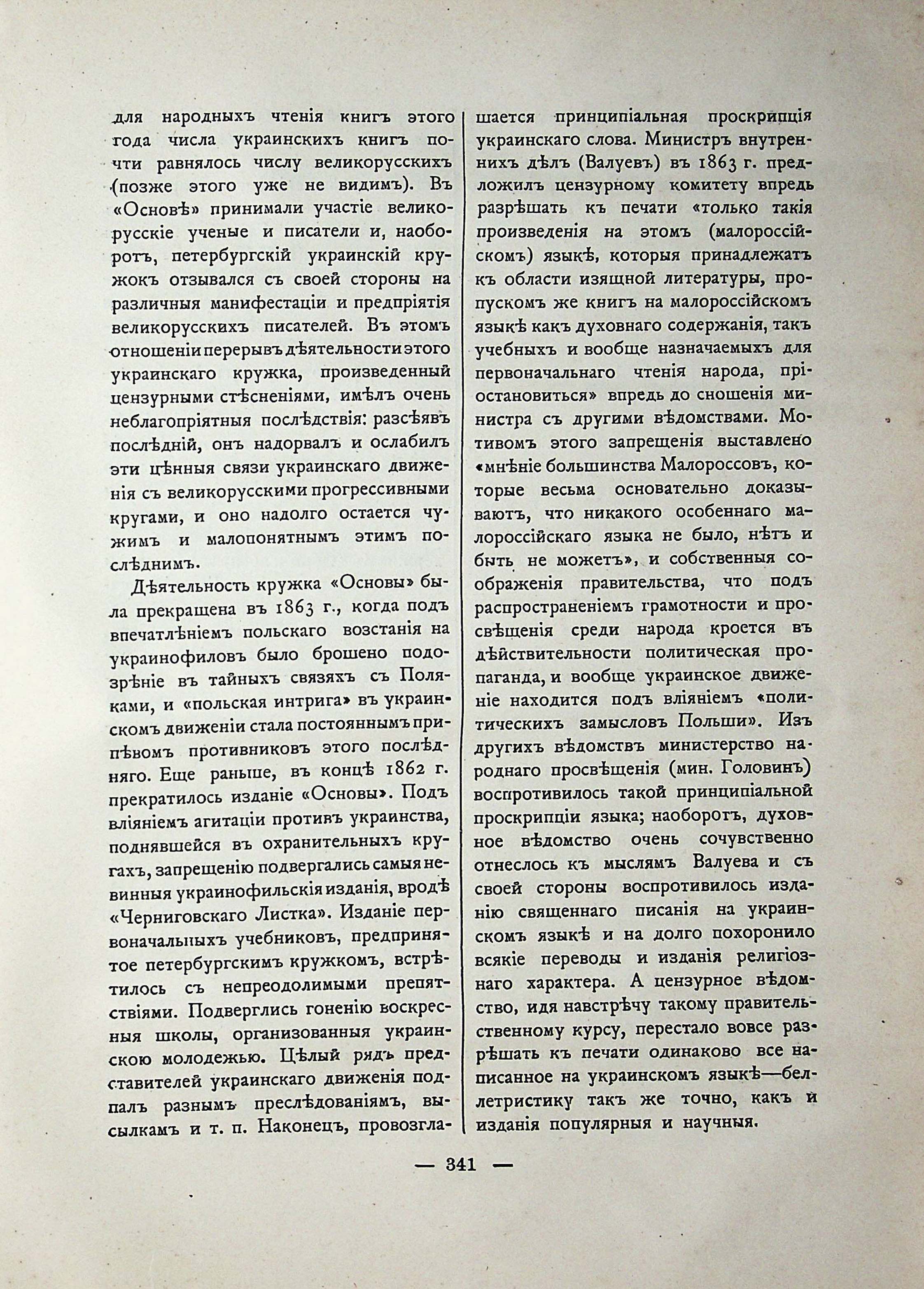 для народныхъ чтенія книгъ этого года числа украинскихъ книгъ почти равнялось числу великорусскихъ (позже этого уже не видимъ). Въ «Основѣ» принимали участіе великорусскіе ученые и писатели и, наоборотъ, петербургскій украинскій кружокъ отзывался съ своей стороны на различныя манифестаціи и предпріятія великорусскихъ писателей. Въ этомъ отношеніи перерывъ дѣятельности этого украинскаго кружка, произведенный цензурными стѣсненіями, имѣлъ очень неблагопріятныя послѣдствія: разсѣявъ послѣдній, онъ надорвалъ и ослабилъ эти цѣнныя связи украинскаго движенія съ великорусскими прогрессивными кругами, и оно надолго остается чужимъ и малопонятнымъ этимъ послѣднимъ.

Дѣятельность кружка «Основы» была прекращена въ 1863 г., когда подъ впечатлѣніемъ польскаго возстанія на украинофиловъ было брошено подозрѣніе въ тайныхъ связяхъ съ Поляками, и «польская интрига» въ украинскомъ движеніи стала постояннымъ припѣвомъ противниковъ этого послѣдняго. Еще раньше, въ концѣ 1862 г. прекратилось изданіе «Основы». Подъ вліяніемъ агитаціи противъ украинства, поднявшейся въ охранительныхъ кругахъ, запрещенію подвергались самыя невинныя украинофильскія изданія, вродѣ «Черниговскаго Листка». Изданіе первоначальныхъ учебниковъ, предпринятое петербургскимъ кружкомъ, встрѣтилось съ непреодолимыми препятствіями. Подверглись гоненію воскресныя школы, организованныя украинскою молодежью. Цѣлый рядъ представителей украинскаго движенія подпалъ разнымъ преслѣдованіямъ, высылкамъ и т. п. Наконецъ, провозглашается принципіальная проскрипція украинскаго слова. Министръ внутреннихъ дѣлъ (Валуевъ) въ 1863 г. предложилъ цензурному комитету впредь разрѣшать къ печати «только такія произведенія на этомъ (малороссійскомъ) языкѣ, которыя принадлежатъ къ области изящной литературы, пропускомъ же книгъ на малороссійскомъ языкѣ какъ духовнаго содержанія, такъ учебныхъ и вообще назначаемыхъ для первоначальнаго чтенія народа, пріостановиться» впредь до сношенія министра съ другими вѣдомствами. Мотивомъ этого запрещенія выставлено «мнѣніе большинства Малороссовъ, которые весьма основательно доказываютъ, что никакого особеннаго малороссійскаго языка не было, нѣтъ и быть не можетъ», и собственныя соображенія правительства, что подъ распространеніемъ грамотности и просвѣщенія среди народа кроется въ дѣйствительности политическая пропаганда, и вообще украинское движеніе находится подъ вліяніемъ «политическихъ замысловъ Польши». Изъ другихъ вѣдомствъ министерство народнаго просвѣщенія (мин. Головинъ) воспротивилось такой принципіальной проскрипціи языка; наоборотъ, духовное вѣдомство очень сочувственно отнеслось къ мыслямъ Валуева и съ своей стороны воспротивилось изданію священнаго писанія на украинскомъ языкѣ и на долго похоронило всякіе переводы и изданія религіознаго характера. А цензурное вѣдомство, идя навстрѣчу такому правительственному курсу, перестало вовсе разрѣшать къ печати одинаково все написанное на украинскомъ языкѣ—беллетристику такъ же точно, какъ и изданія популярныя и научныя.

— 341 —